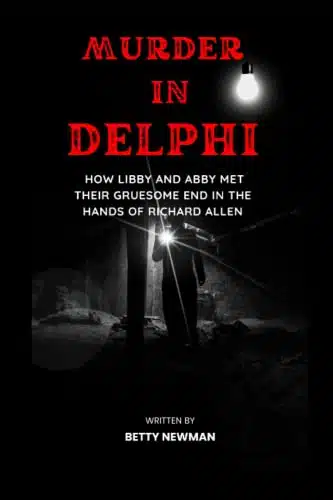 MURDER
IN
DELPHI

HOW LIBBY AND ABBY MET THEIR GRUESOME END IN THE HANDS OF RICHARD ALLEN

WRITTEN BY
BETTY NEWMAN